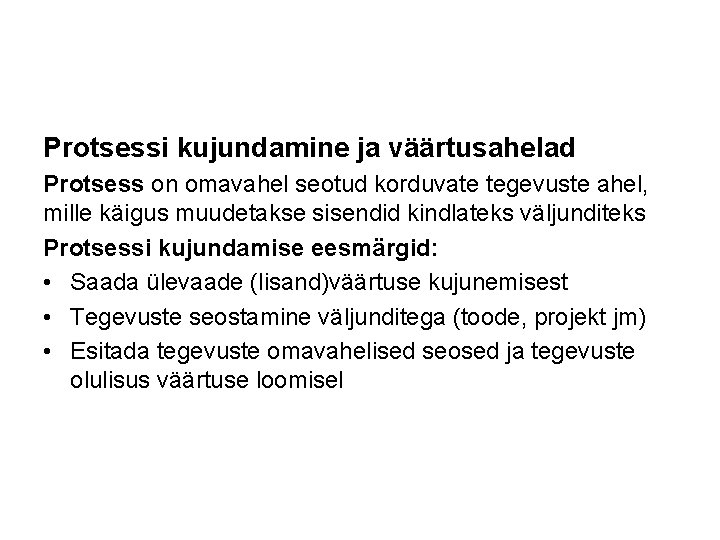 Protsessi kujundamine ja väärtusahelad

Protsess on omavahel seotud korduvate tegevuste ahel, mille käigus muudetakse sisendid kindlateks väljunditeks

Protsessi kujundamise eesmärgid:

• Saada ülevaade (lisand)väärtuse kujunemisest
• Tegevuste seostamine väljunditega (toode, projekt jm)
• Esitada tegevuste omavahelised seosed ja tegevuste olulisus väärtuse loomisel